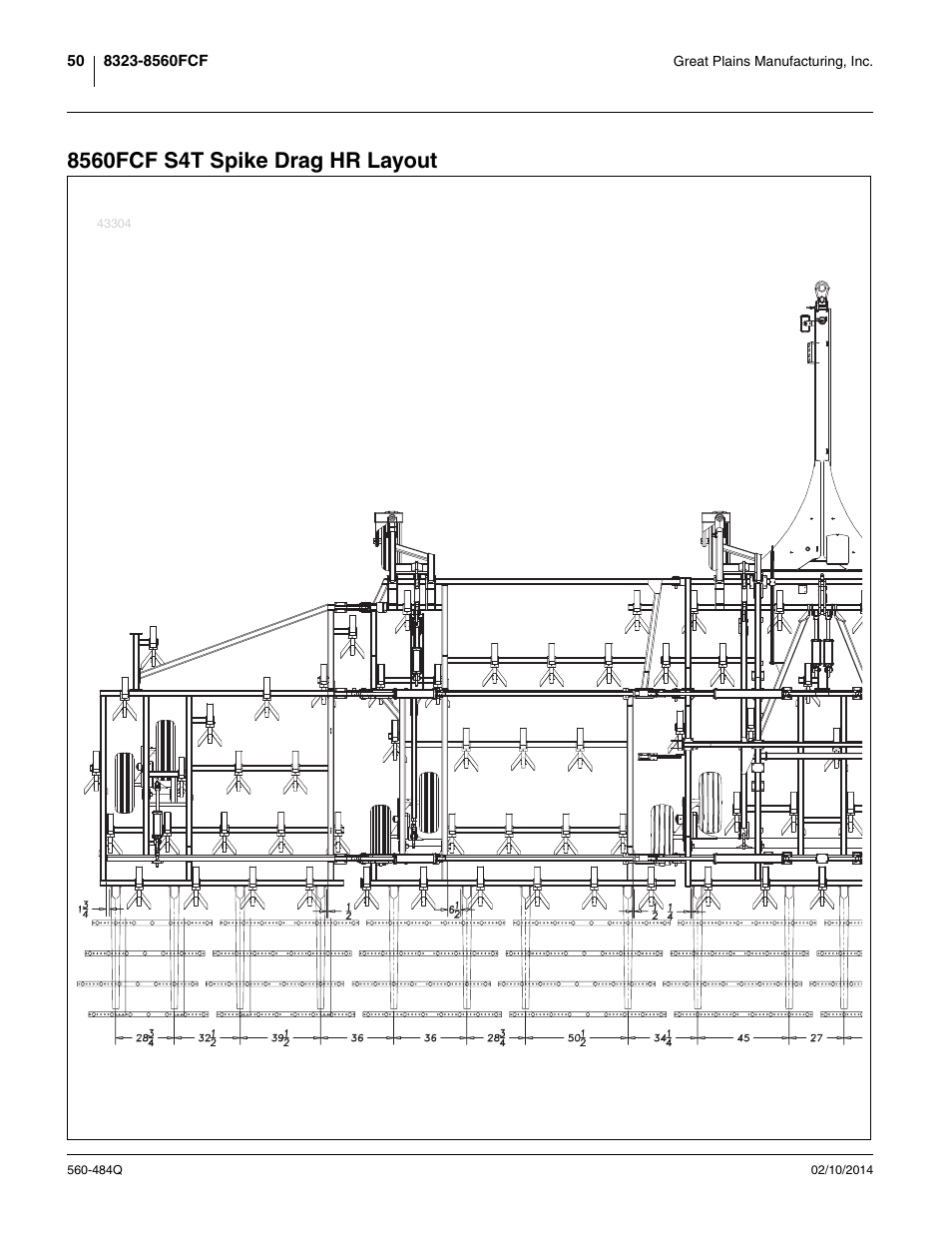 50 8323-8560FCF Great Plains Manufacturing, Inc.

8560FCF S4T Spike Drag HR Layout

43304

$1\frac{3}{4}$ $\frac{1}{2}$ $6\frac{1}{2}$ $\frac{1}{2}$ $\frac{1}{4}$

$28\frac{3}{4}$ $32\frac{1}{2}$ $39\frac{1}{2}$ 36 36 $28\frac{3}{4}$ $50\frac{1}{2}$ $34\frac{1}{4}$ 45 27

560-484Q 02/10/2014